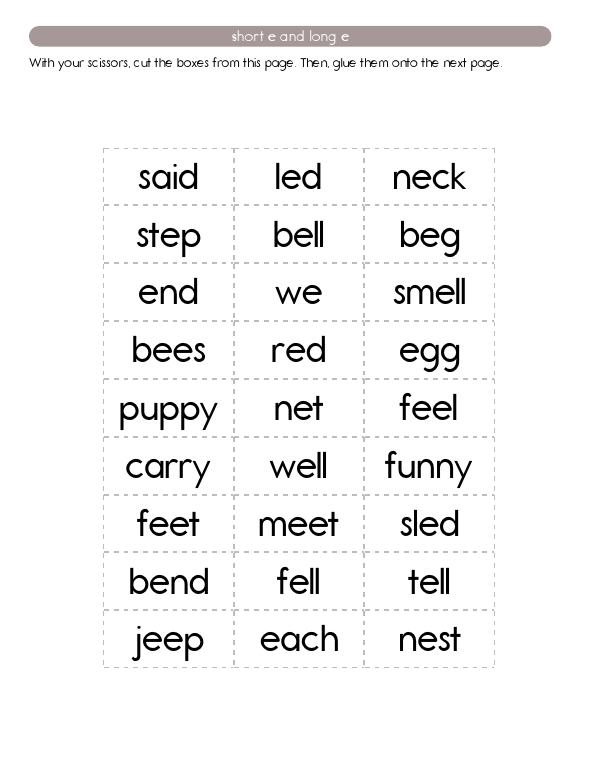 short e and long e

With your scissors, cut the boxes from this page. Then, glue them onto the next page.

| said | led | neck |
|---|---|---|
| step | bell | beg |
| end | we | smell |
| bees | red | egg |
| puppy | net | feel |
| carry | well | funny |
| feet | meet | sled |
| bend | fell | tell |
| jeep | each | nest |